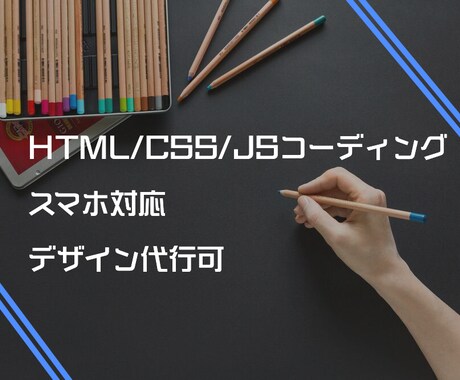 HTML/CSS/JSコーディング

スマホ対応

デザイン代行可